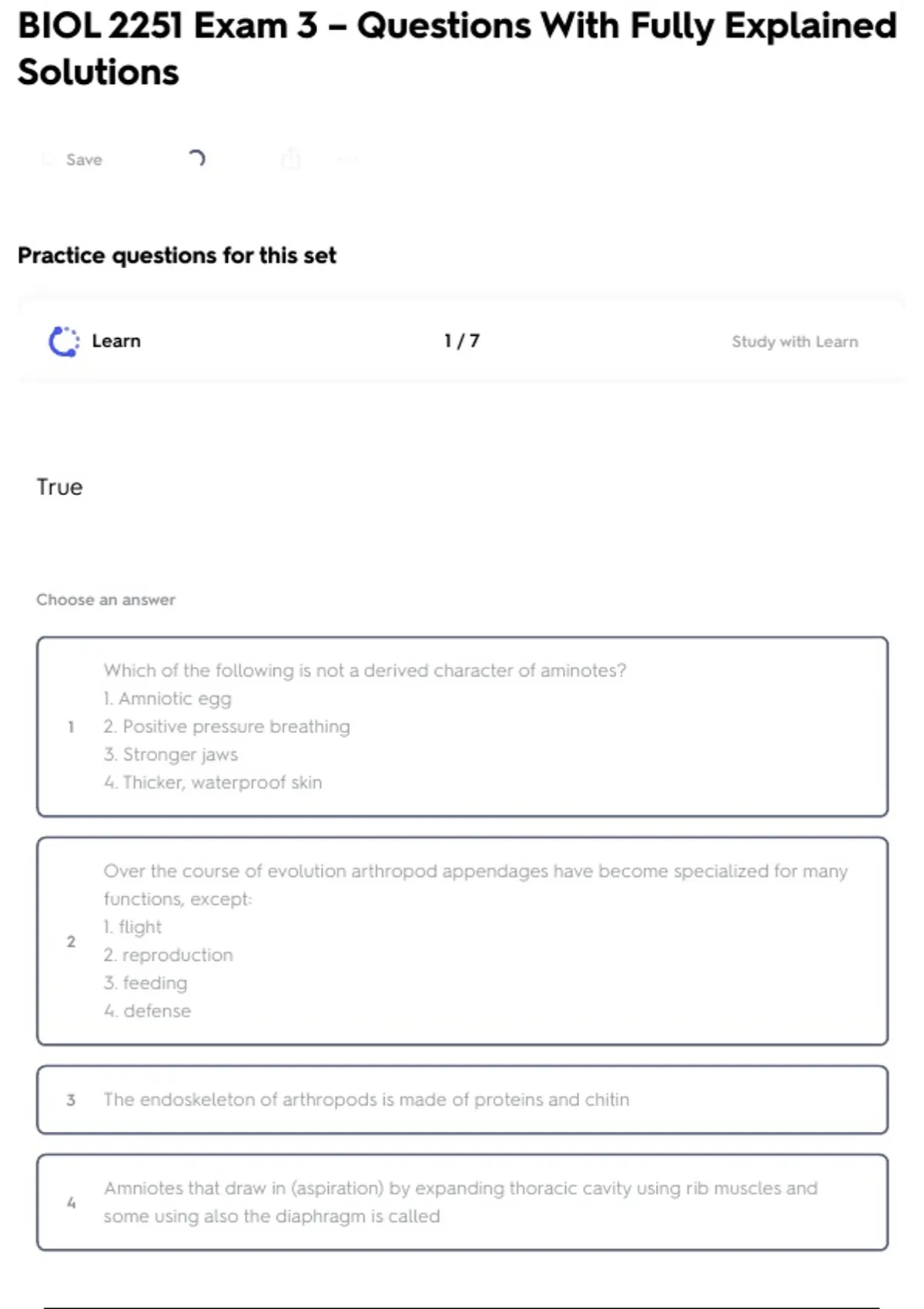 BIOL 2251 Exam 3 – Questions With Fully Explained Solutions

Save

Practice questions for this set

Learn

1 / 7

Study with Learn

True

Choose an answer

1

Which of the following is not a derived character of aminotes?
1. Amniotic egg
2. Positive pressure breathing
3. Stronger jaws
4. Thicker, waterproof skin

2

Over the course of evolution arthropod appendages have become specialized for many functions, except:
1. flight
2. reproduction
3. feeding
4. defense

3

The endoskeleton of arthropods is made of proteins and chitin

4

Amniotes that draw in (aspiration) by expanding thoracic cavity using rib muscles and some using also the diaphragm is called